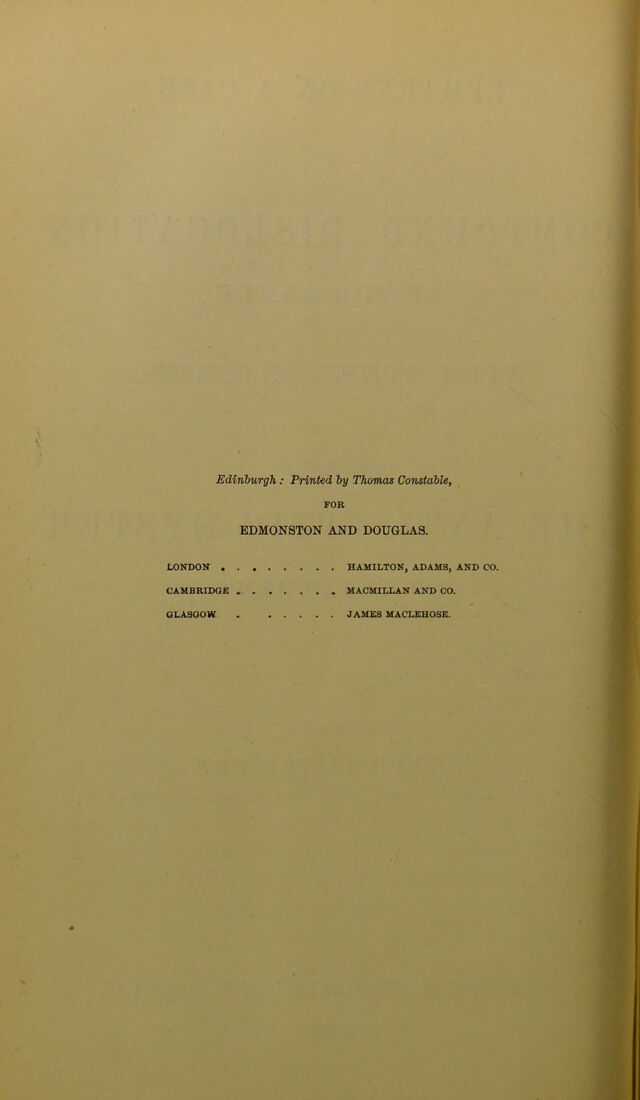 Edinburgh: Printed by Thomas Constable,

FOR

EDMONSTON AND DOUGLAS.

LONDON HAMILTON, ADAMS, AND CO.

CAMBRIDGE MACMILLAN AND CO.

GLASGOW JAMES MACLEHOSE.